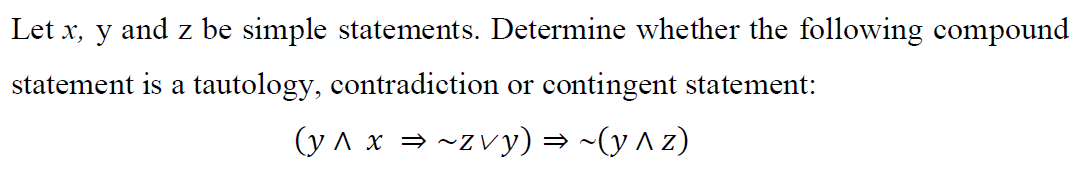 Let $x$, y and z be simple statements. Determine whether the following compound statement is a tautology, contradiction or contingent statement:

$(y \wedge x \Rightarrow \sim z \vee y) \Rightarrow \sim(y \wedge z)$